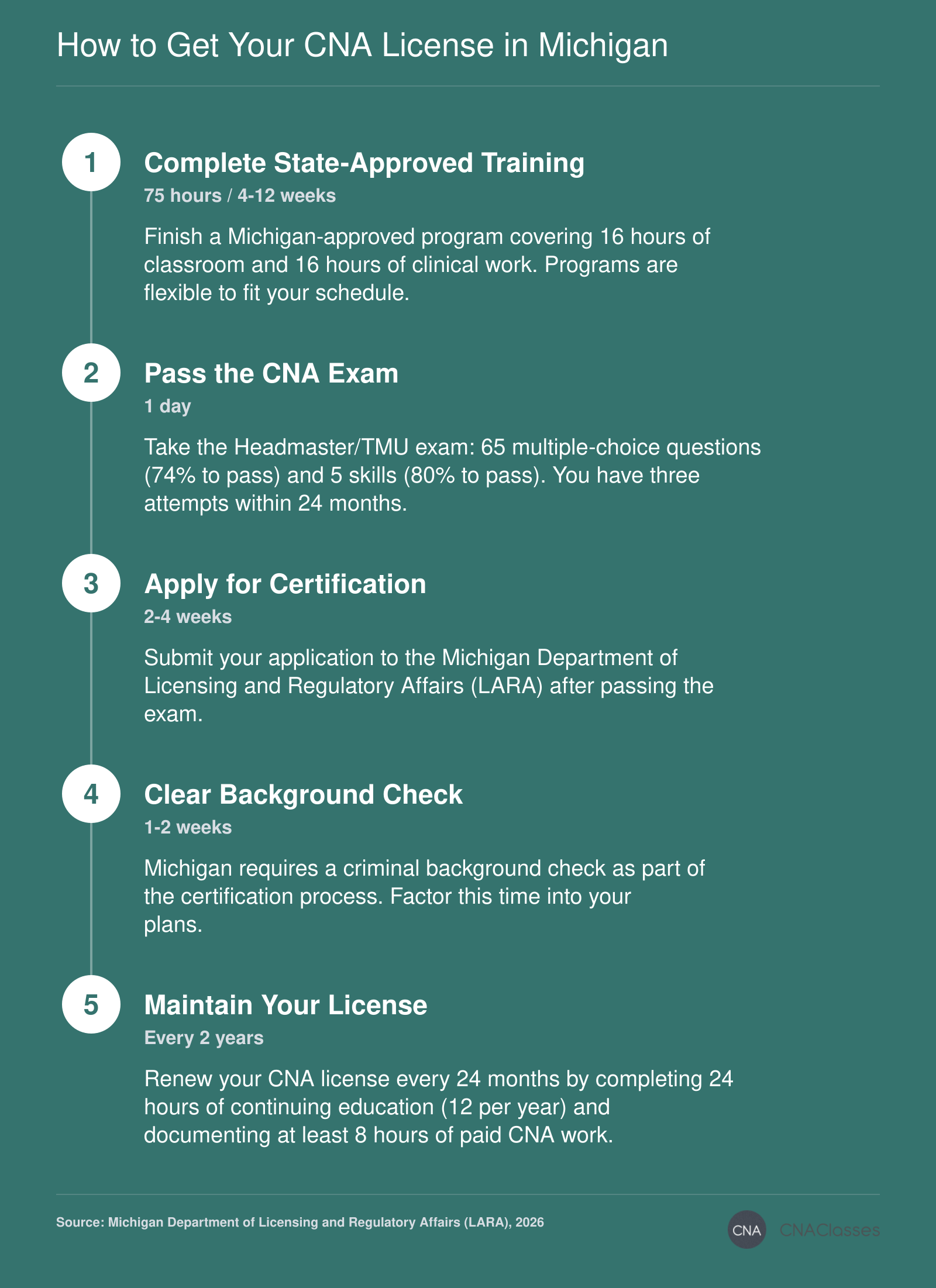 How to Get Your CNA License in Michigan

1

Complete State-Approved Training

75 hours / 4-12 weeks

Finish a Michigan-approved program covering 16 hours of classroom and 16 hours of clinical work. Programs are flexible to fit your schedule.

2

Pass the CNA Exam

1 day

Take the Headmaster/TMU exam: 65 multiple-choice questions (74% to pass) and 5 skills (80% to pass). You have three attempts within 24 months.

3

Apply for Certification

2-4 weeks

Submit your application to the Michigan Department of Licensing and Regulatory Affairs (LARA) after passing the exam.

4

Clear Background Check

1-2 weeks

Michigan requires a criminal background check as part of the certification process. Factor this time into your plans.

5

Maintain Your License

Every 2 years

Renew your CNA license every 24 months by completing 24 hours of continuing education (12 per year) and documenting at least 8 hours of paid CNA work.

Source: Michigan Department of Licensing and Regulatory Affairs (LARA), 2026

CNA CNAClasses